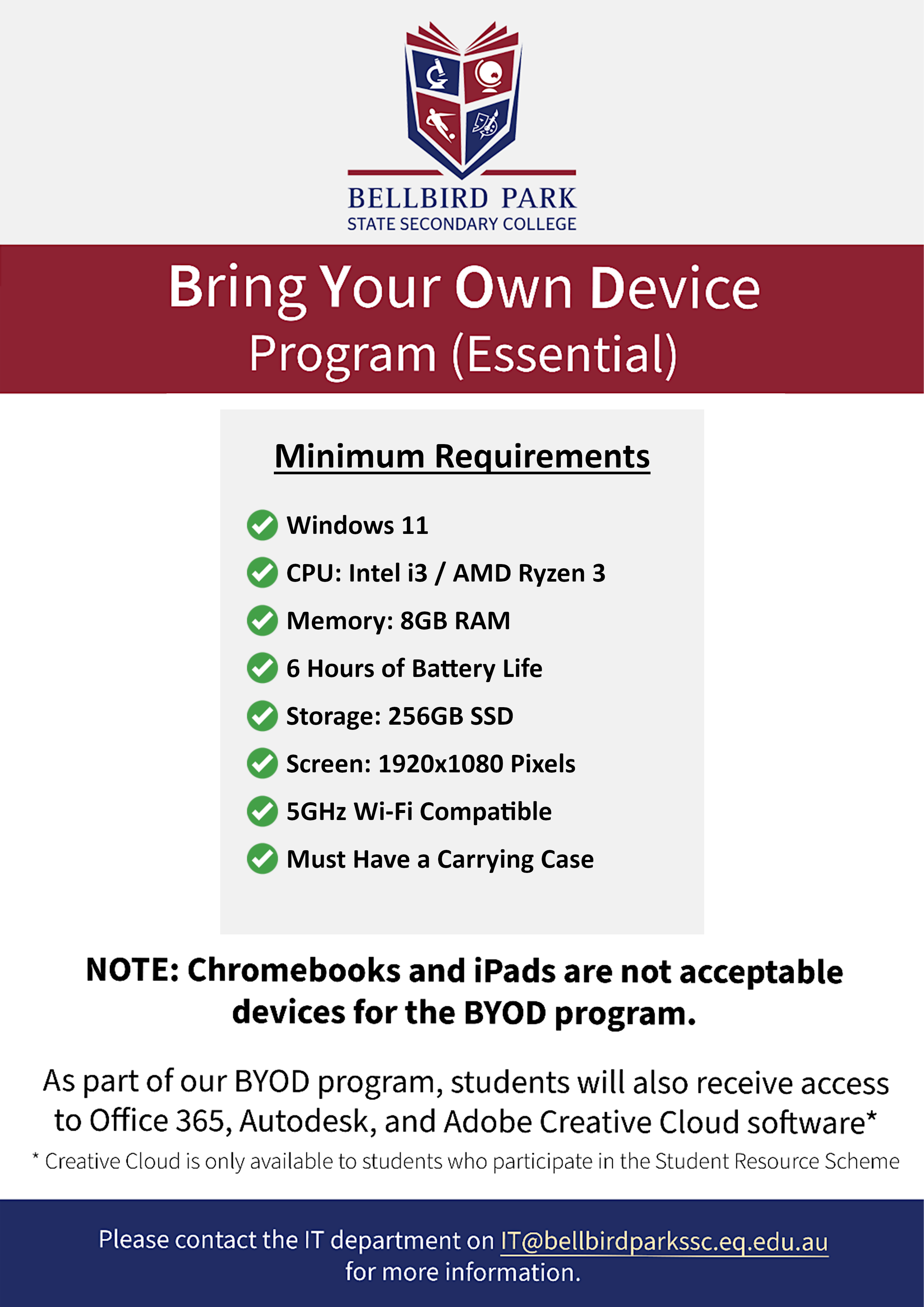 BELLBIRD PARK
STATE SECONDARY COLLEGE

Bring Your Own Device
Program (Essential)

Minimum Requirements

Windows 11

CPU: Intel i3 / AMD Ryzen 3

Memory: 8GB RAM

6 Hours of Battery Life

Storage: 256GB SSD

Screen: 1920x1080 Pixels

5GHz Wi-Fi Compatible

Must Have a Carrying Case

NOTE: Chromebooks and iPads are not acceptable devices for the BYOD program.

As part of our BYOD program, students will also receive access to Office 365, Autodesk, and Adobe Creative Cloud software*

* Creative Cloud is only available to students who participate in the Student Resource Scheme

Please contact the IT department on IT@bellbirdparkssc.eq.edu.au for more information.